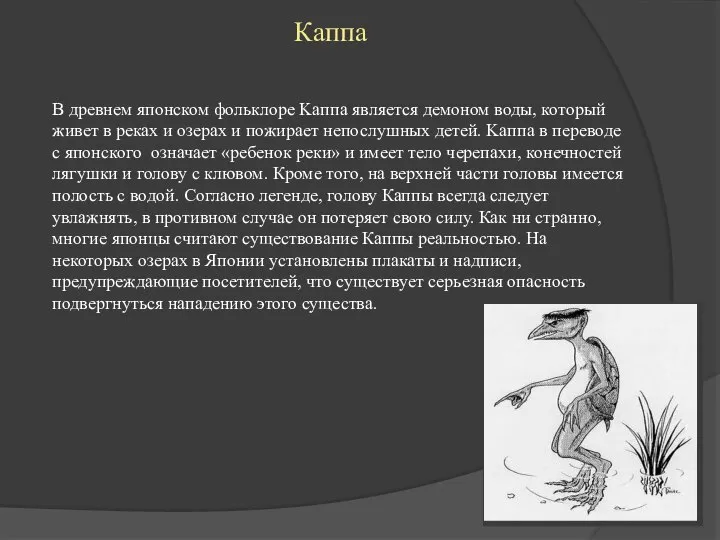 Каппа

В древнем японском фольклоре Каппа является демоном воды, который живет в реках и озерах и пожирает непослушных детей. Каппа в переводе с японского  означает «ребенок реки» и имеет тело черепахи, конечностей лягушки и голову с клювом. Кроме того, на верхней части головы имеется полость с водой. Согласно легенде, голову Каппы всегда следует увлажнять, в противном случае он потеряет свою силу. Как ни странно, многие японцы считают существование Каппы реальностью. На некоторых озерах в Японии установлены плакаты и надписи, предупреждающие посетителей, что существует серьезная опасность подвергнуться нападению этого существа.